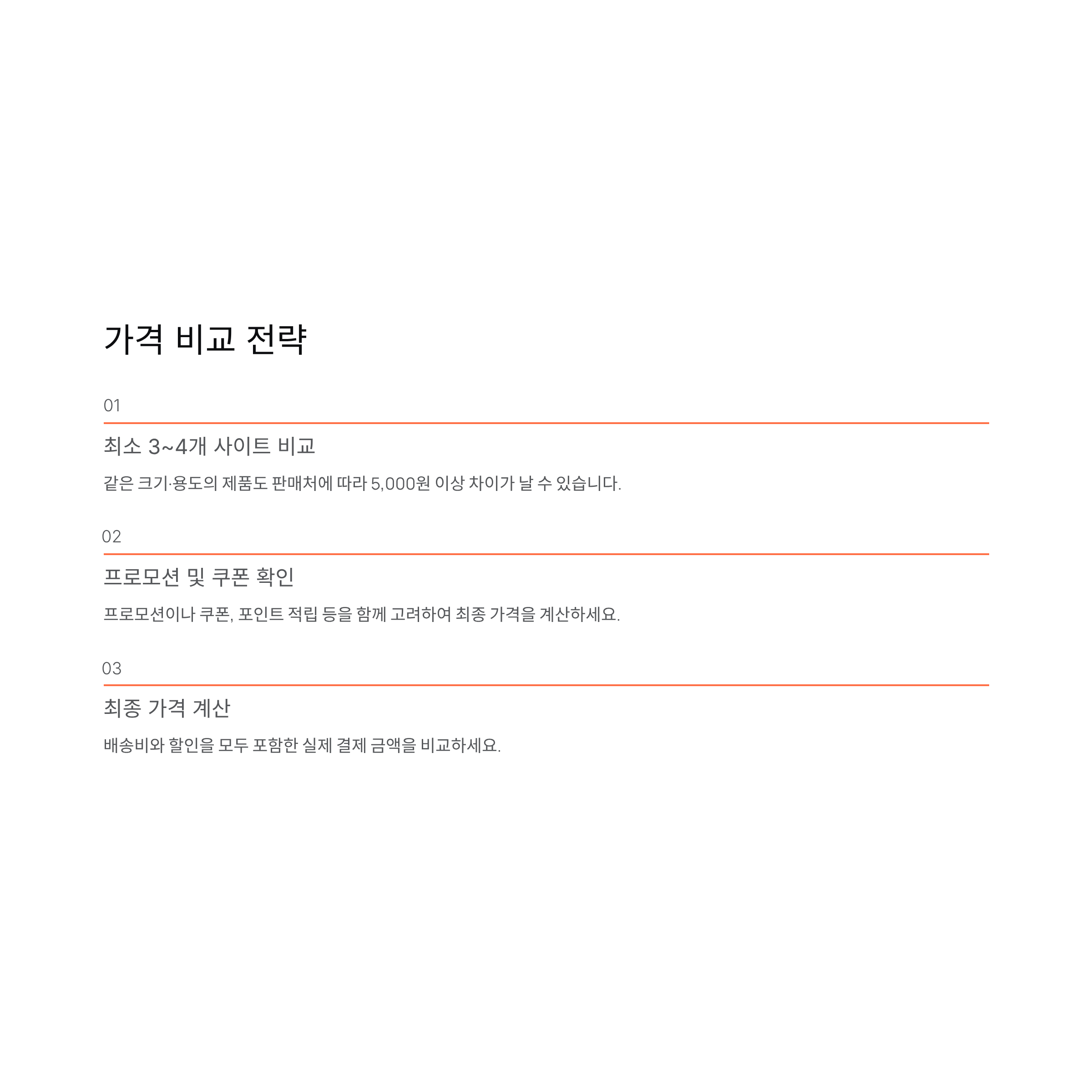 가격 비교 전략

01

최소 3~4개 사이트 비교

같은 크기·용도의 제품도 판매처에 따라 5,000원 이상 차이가 날 수 있습니다.

02

프로모션 및 쿠폰 확인

프로모션이나 쿠폰, 포인트 적립 등을 함께 고려하여 최종 가격을 계산하세요.

03

최종 가격 계산

배송비와 할인을 모두 포함한 실제 결제 금액을 비교하세요.